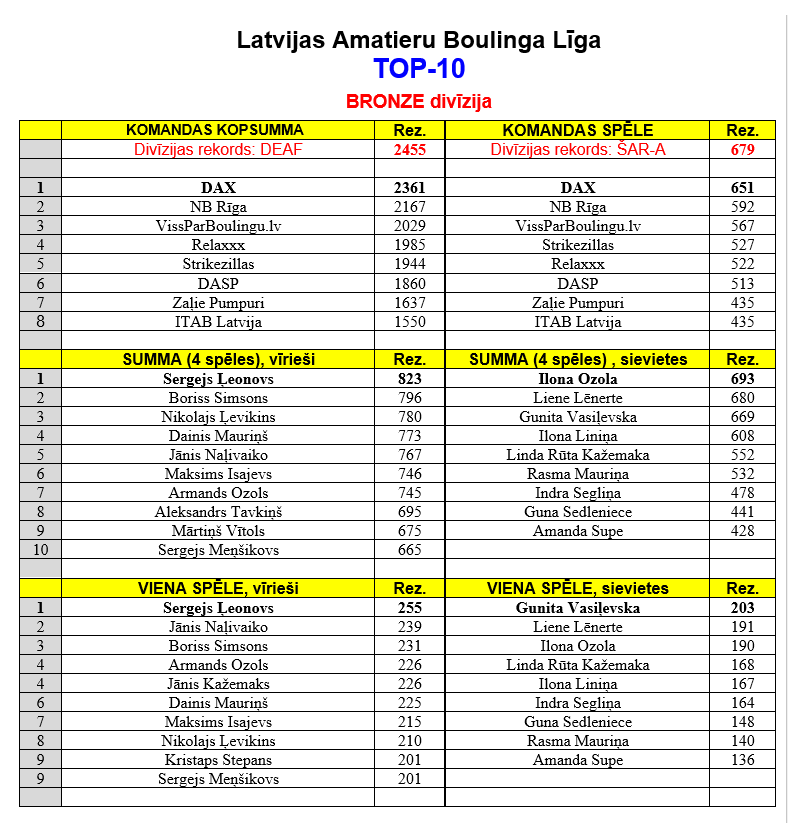 Latvijas Amatieru Boulinga Līga
TOP-10
BRONZE divīzija

| | KOMANDAS KOPSUMMA | Rez. | KOMANDAS SPĒLE | Rez. |
|---|---|---|---|---|
| | Divīzijas rekords: DEAF | 2455 | Divīzijas rekords: ŠAR-A | 679 |
| | | | | |
| 1 | DAX | 2361 | DAX | 651 |
| 2 | NB Rīga | 2167 | NB Rīga | 592 |
| 3 | VissParBoulingu.lv | 2029 | VissParBoulingu.lv | 567 |
| 4 | Relaxxx | 1985 | Strikezillas | 527 |
| 5 | Strikezillas | 1944 | Relaxxx | 522 |
| 6 | DASP | 1860 | DASP | 513 |
| 7 | Zaļie Pumpuri | 1637 | Zaļie Pumpuri | 435 |
| 8 | ITAB Latvija | 1550 | ITAB Latvija | 435 |
| | | | | |
| | SUMMA (4 spēles), vīrieši | Rez. | SUMMA (4 spēles) , sievietes | Rez. |
| 1 | Sergejs Ļeonovs | 823 | Ilona Ozola | 693 |
| 2 | Boriss Simsons | 796 | Liene Lēnerte | 680 |
| 3 | Nikolajs Ļevikins | 780 | Gunita Vasiļevska | 669 |
| 4 | Dainis Mauriņš | 773 | Ilona Liniņa | 608 |
| 5 | Jānis Naļivaiko | 767 | Linda Rūta Kažemaka | 552 |
| 6 | Maksims Isajevs | 746 | Rasma Mauriņa | 532 |
| 7 | Armands Ozols | 745 | Indra Segliņa | 478 |
| 8 | Aleksandrs Tavkiņš | 695 | Guna Sedleniece | 441 |
| 9 | Mārtiņš Vītols | 675 | Amanda Supe | 428 |
| 10 | Sergejs Meņšikovs | 665 | | |
| | | | | |
| | VIENA SPĒLE, vīrieši | Rez. | VIENA SPĒLE, sievietes | Rez. |
| 1 | Sergejs Ļeonovs | 255 | Gunita Vasiļevska | 203 |
| 2 | Jānis Naļivaiko | 239 | Liene Lēnerte | 191 |
| 3 | Boriss Simsons | 231 | Ilona Ozola | 190 |
| 4 | Armands Ozols | 226 | Linda Rūta Kažemaka | 168 |
| 4 | Jānis Kažemaks | 226 | Ilona Liniņa | 167 |
| 6 | Dainis Mauriņš | 225 | Indra Segliņa | 164 |
| 7 | Maksims Isajevs | 215 | Guna Sedleniece | 148 |
| 8 | Nikolajs Ļevikins | 210 | Rasma Mauriņa | 140 |
| 9 | Kristaps Stepans | 201 | Amanda Supe | 136 |
| 9 | Sergejs Meņšikovs | 201 | | |
| | | | | |